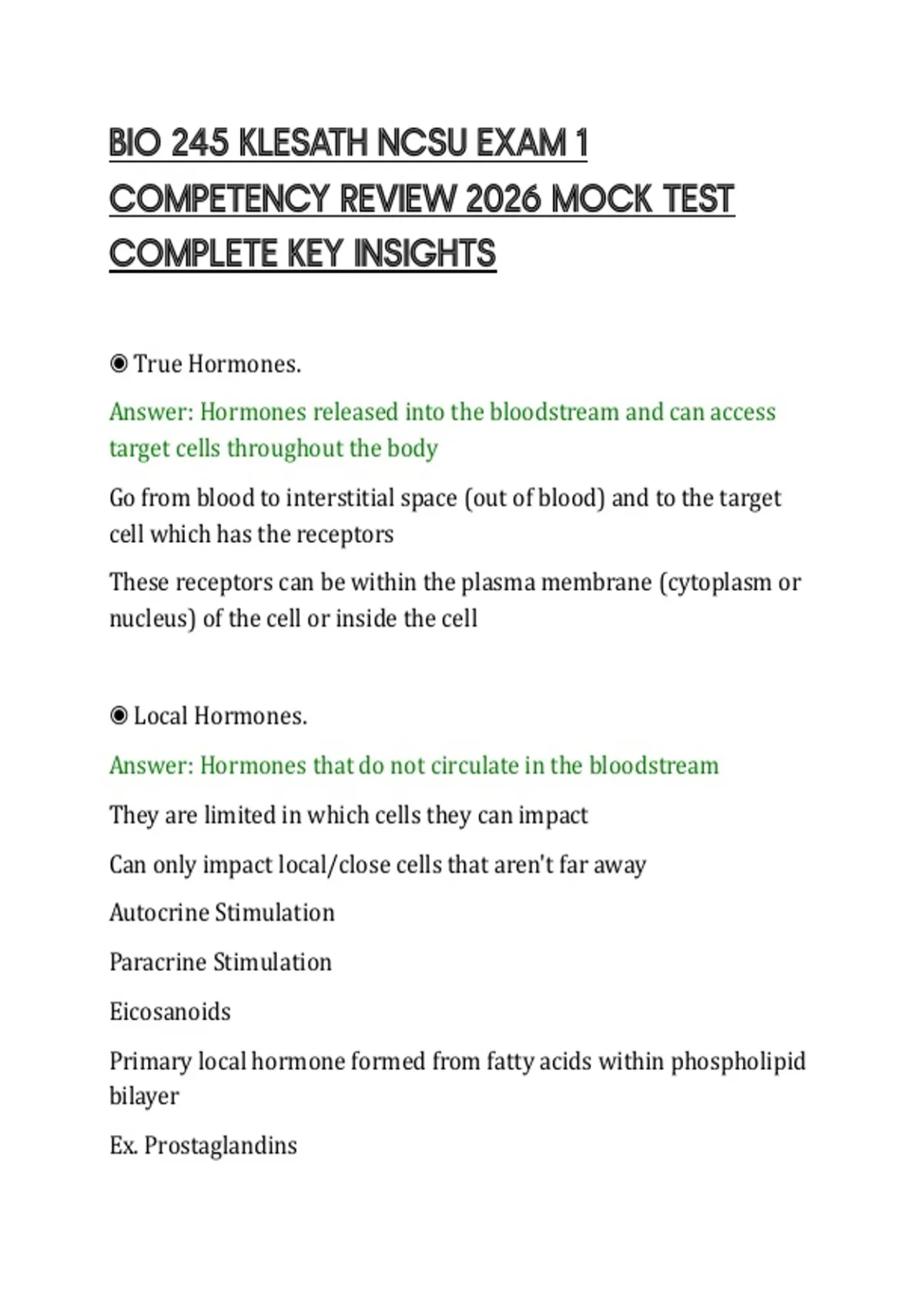 BIO 245 KLESATH NCSU EXAM 1 COMPETENCY REVIEW 2026 MOCK TEST COMPLETE KEY INSIGHTS

◉ True Hormones.

Answer: Hormones released into the bloodstream and can access target cells throughout the body

Go from blood to interstitial space (out of blood) and to the target cell which has the receptors

These receptors can be within the plasma membrane (cytoplasm or nucleus) of the cell or inside the cell

◉ Local Hormones.

Answer: Hormones that do not circulate in the bloodstream

They are limited in which cells they can impact

Can only impact local/close cells that aren't far away

Autocrine Stimulation

Paracrine Stimulation

Eicosanoids

Primary local hormone formed from fatty acids within phospholipid bilayer

Ex. Prostaglandins